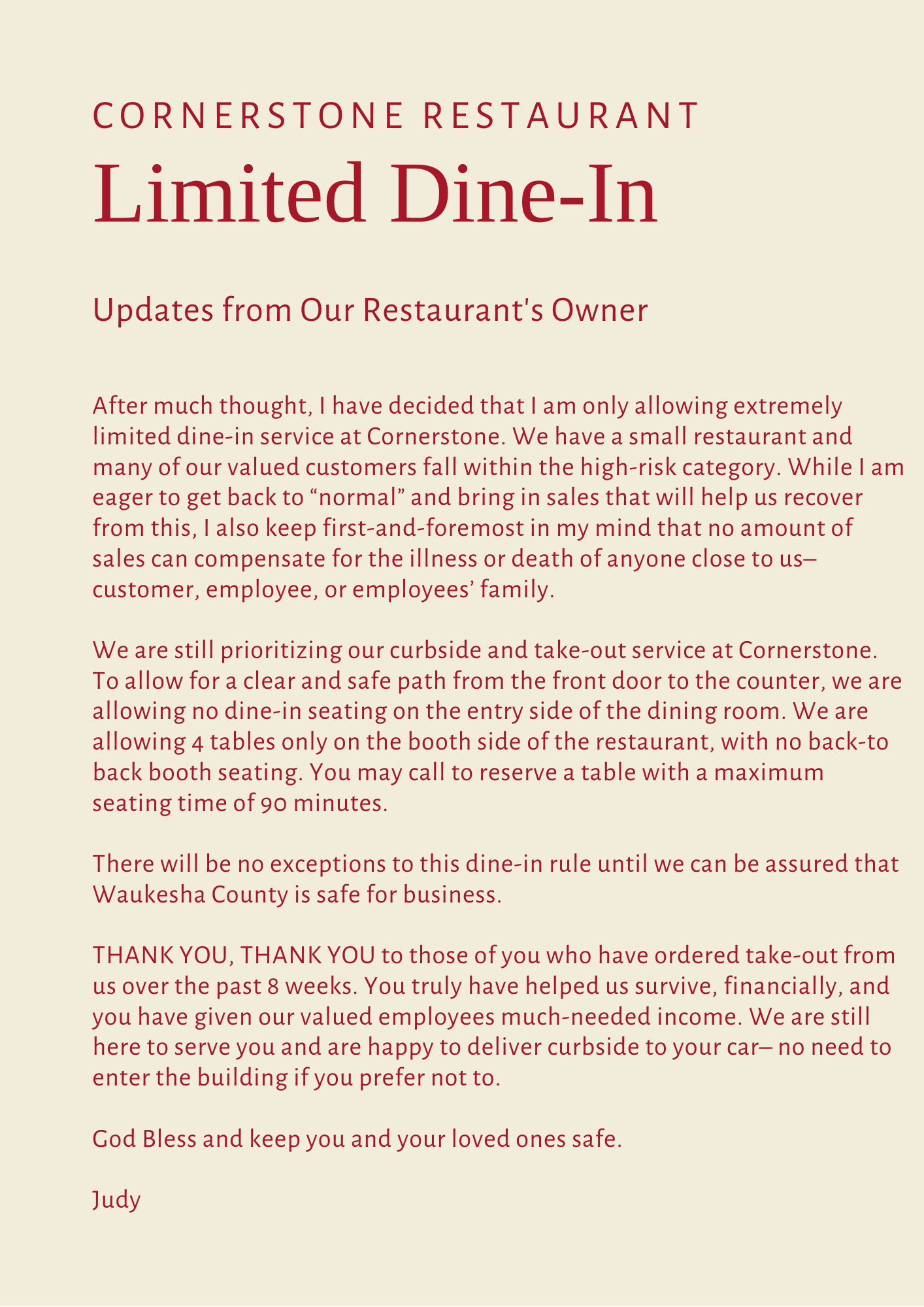 CORNERSTONE RESTAURANT

Limited Dine-In

Updates from Our Restaurant's Owner

After much thought, I have decided that I am only allowing extremely limited dine-in service at Cornerstone. We have a small restaurant and many of our valued customers fall within the high-risk category. While I am eager to get back to “normal” and bring in sales that will help us recover from this, I also keep first-and-foremost in my mind that no amount of sales can compensate for the illness or death of anyone close to us– customer, employee, or employees’ family.

We are still prioritizing our curbside and take-out service at Cornerstone. To allow for a clear and safe path from the front door to the counter, we are allowing no dine-in seating on the entry side of the dining room. We are allowing 4 tables only on the booth side of the restaurant, with no back-to back booth seating. You may call to reserve a table with a maximum seating time of 90 minutes.

There will be no exceptions to this dine-in rule until we can be assured that Waukesha County is safe for business.

THANK YOU, THANK YOU to those of you who have ordered take-out from us over the past 8 weeks. You truly have helped us survive, financially, and you have given our valued employees much-needed income. We are still here to serve you and are happy to deliver curbside to your car– no need to enter the building if you prefer not to.

God Bless and keep you and your loved ones safe.

Judy